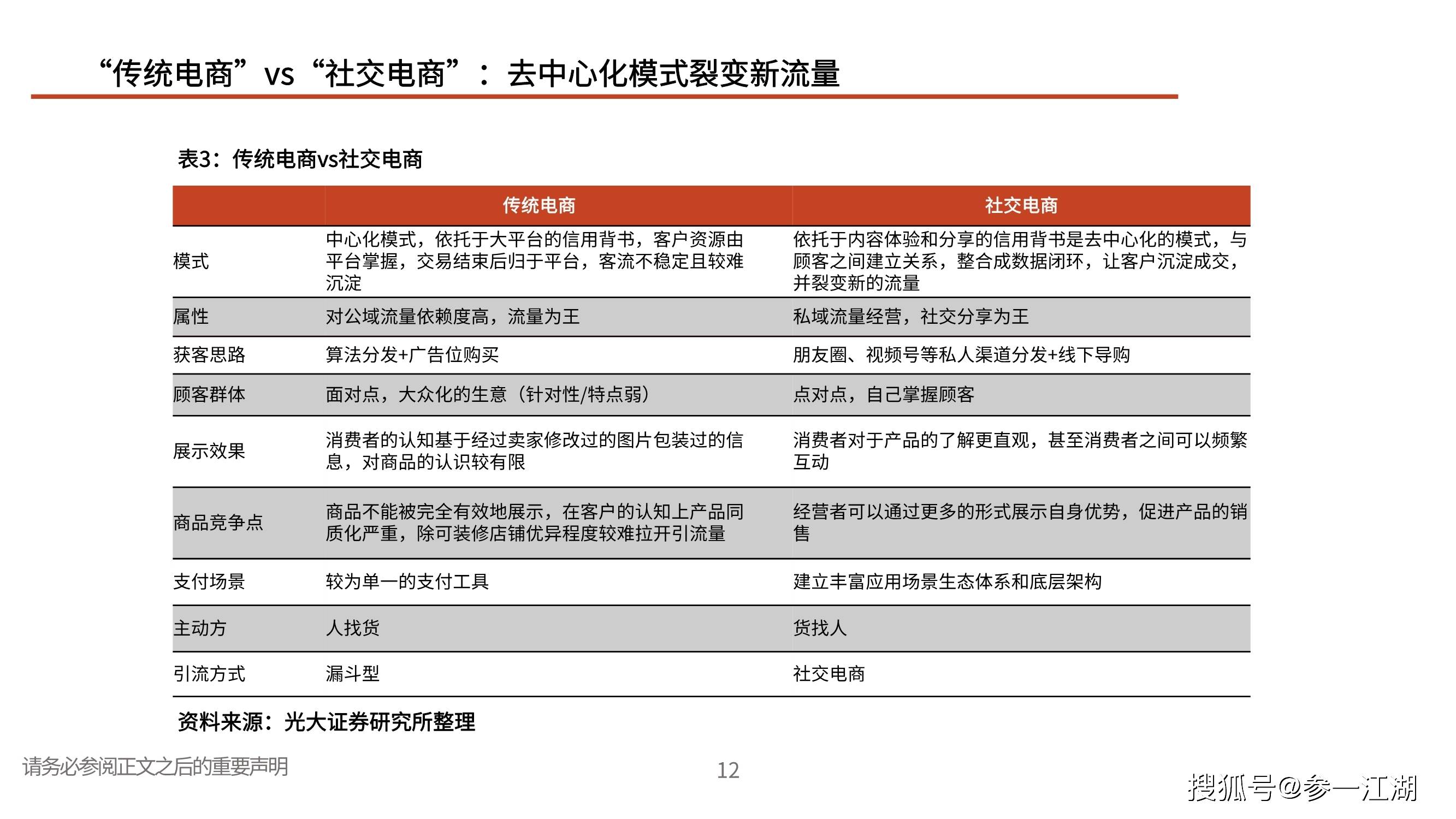 “传统电商”vs“社交电商”：去中心化模式裂变新流量

表3：传统电商vs社交电商

|  | 传统电商 | 社交电商 |
|---|---|---|
| 模式 | 中心化模式，依托于大平台的信用背书，客户资源由平台掌握，交易结束后归于平台，客流不稳定且较难沉淀 | 依托于内容体验和分享的信用背书是去中心化的模式，与顾客之间建立关系，整合成数据闭环，让客户沉淀成交，并裂变新的流量 |
| 属性 | 对公域流量依赖度高，流量为王 | 私域流量经营，社交分享为王 |
| 获客思路 | 算法分发+广告位购买 | 朋友圈、视频号等私人渠道分发+线下导购 |
| 顾客群体 | 面对点，大众化的生意（针对性/特点弱） | 点对点，自己掌握顾客 |
| 展示效果 | 消费者的认知基于经过卖家修改过的图片包装过的信息，对商品的认识较有限 | 消费者对于产品的了解更直观，甚至消费者之间可以频繁互动 |
| 商品竞争点 | 商品不能被完全有效地展示，在客户的认知上产品同质化严重，除可装修店铺优异程度较难拉开引流量 | 经营者可以通过更多的形式展示自身优势，促进产品的销售 |
| 支付场景 | 较为单一的支付工具 | 建立丰富应用场景生态体系和底层架构 |
| 主动方 | 人找货 | 货找人 |
| 引流方式 | 漏斗型 | 社交电商 |

资料来源：光大证券研究所整理

请务必参阅正文之后的重要声明

12

搜狐号@参一江湖